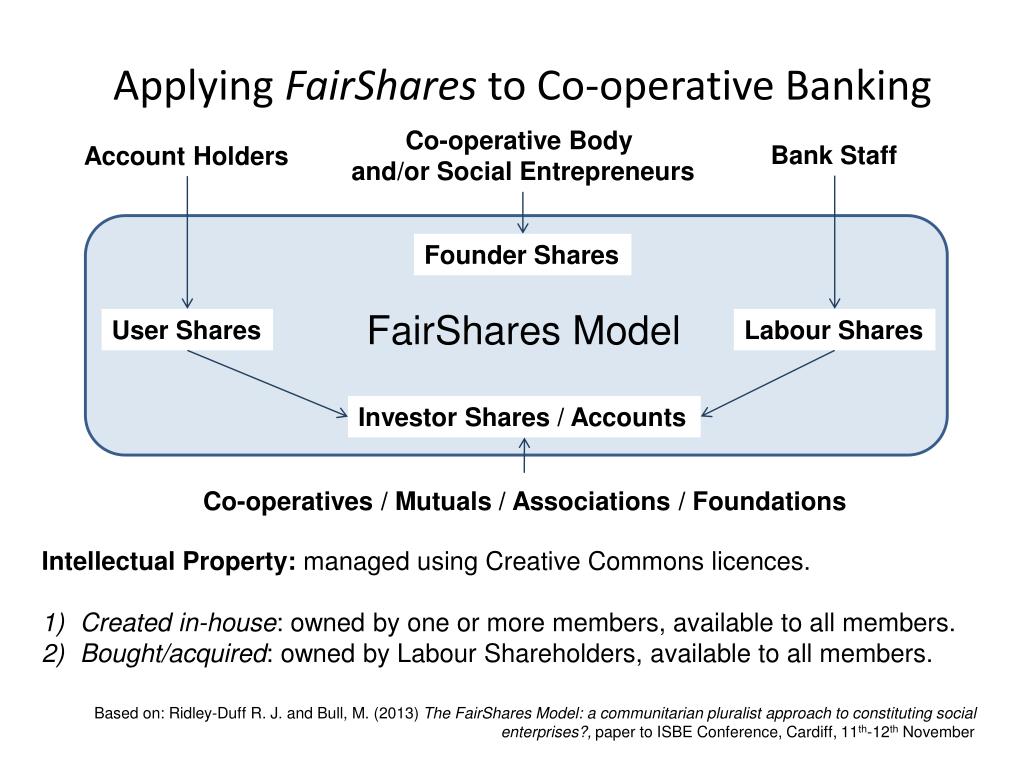 Applying FairShares to Co-operative Banking

Account Holders

Co-operative Body and/or Social Entrepreneurs

Bank Staff

Founder Shares

User Shares

FairShares Model

Labour Shares

Investor Shares / Accounts

Co-operatives / Mutuals / Associations / Foundations

Intellectual Property: managed using Creative Commons licences.

1) Created in-house: owned by one or more members, available to all members.
2) Bought/acquired: owned by Labour Shareholders, available to all members.

Based on: Ridley-Duff R. J. and Bull, M. (2013) The FairShares Model: a communitarian pluralist approach to constituting social enterprises?, paper to ISBE Conference, Cardiff, 11$^{th}$-12$^{th}$ November